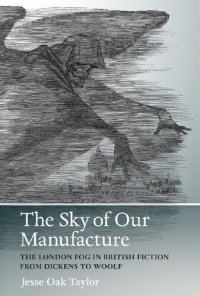 The Sky of Our Manufacture

THE LONDON FOG IN BRITISH FICTION FROM DICKENS TO WOOLF

Jesse Oak Taylor